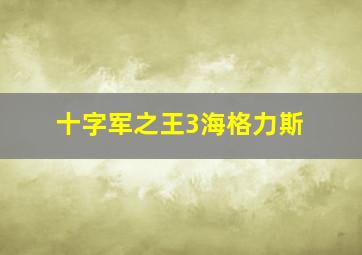 十字军之王3海格力斯